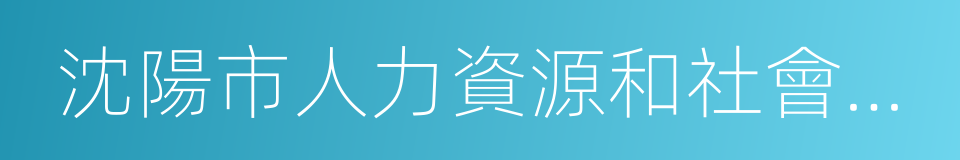 沈陽市人力資源和社會...